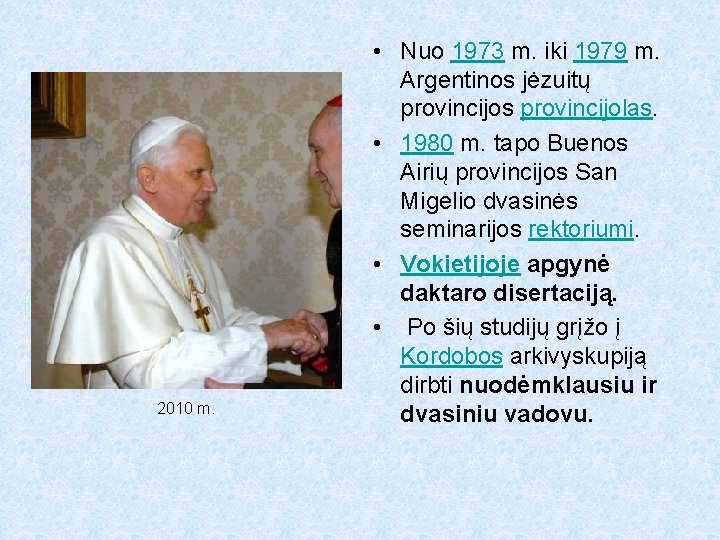 2010 m.

• Nuo 1973 m. iki 1979 m. Argentinos jėzuitų provincijos provincijolas.

• 1980 m. tapo Buenos Airių provincijos San Migelio dvasinės seminarijos rektoriumi.

• Vokietijoje apgynė daktaro disertaciją.

• Po šių studijų grįžo į Kordobos arkivyskupiją dirbti nuodėmklausiu ir dvasiniu vadovu.